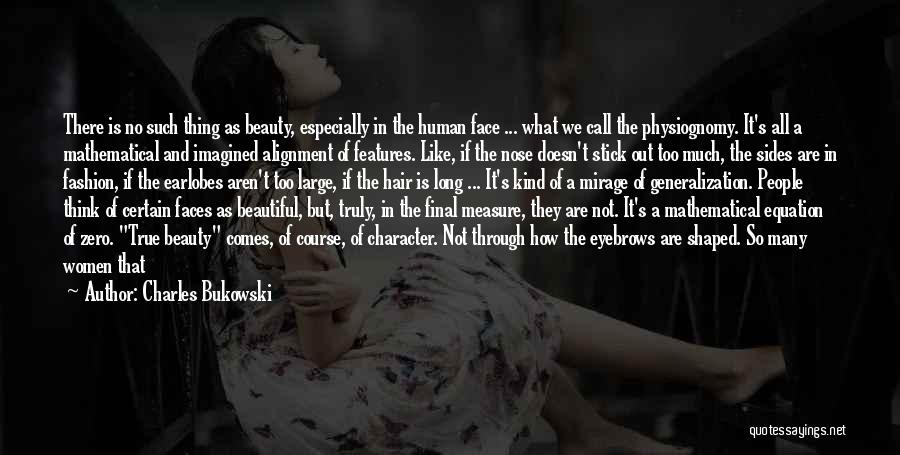 There is no such thing as beauty, especially in the human face ... what we call the physiognomy. It's all a mathematical and imagined alignment of features. Like, if the nose doesn't stick out too much, the sides are in fashion, if the earlobes aren't too large, if the hair is long ... It's kind of a mirage of generalization. People think of certain faces as beautiful, but, truly, in the final measure, they are not. It's a mathematical equation of zero. "True beauty" comes, of course, of character. Not through how the eyebrows are shaped. So many women that

Author: Charles Bukowski

quotessayings.net